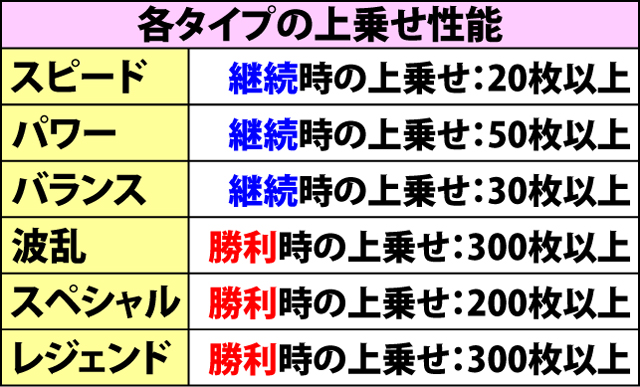 | 各タイプの上乗せ性能 | |
|---|---|
| スピード | 継続時の上乗せ：20枚以上 |
| パワー | 継続時の上乗せ：50枚以上 |
| バランス | 継続時の上乗せ：30枚以上 |
| 波乱 | 勝利時の上乗せ：300枚以上 |
| スペシャル | 勝利時の上乗せ：200枚以上 |
| レジェンド | 勝利時の上乗せ：300枚以上 |